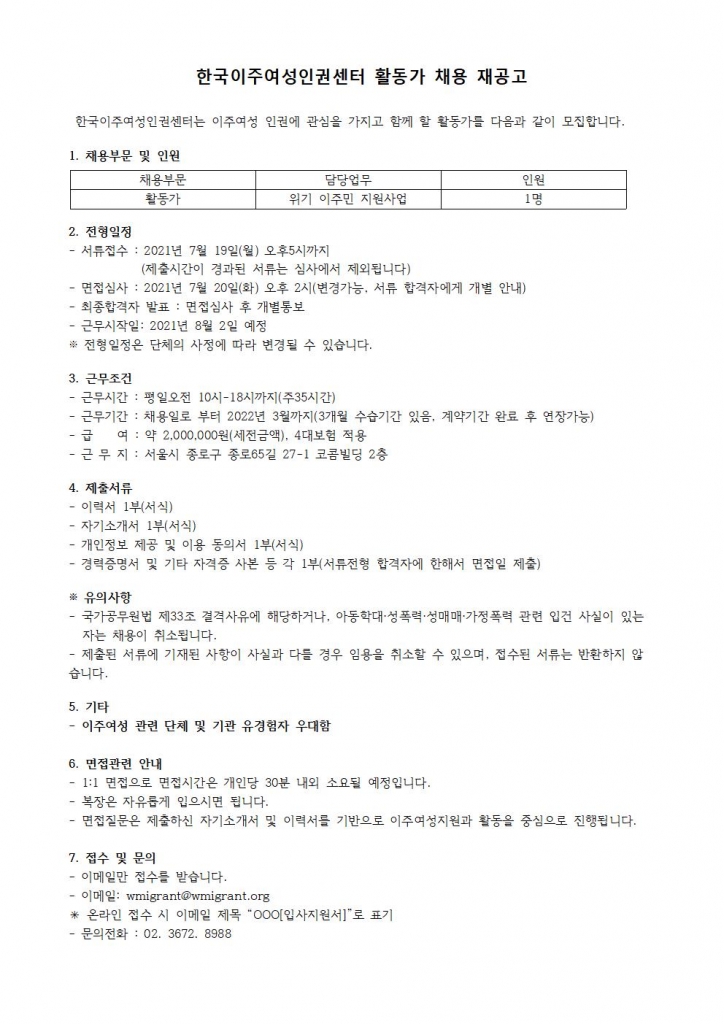 한국이주여성인권센터 활동가 채용 재공고

한국이주여성인권센터는 이주여성 인권에 관심을 가지고 함께 할 활동가를 다음과 같이 모집합니다.

1. 채용부문 및 인원

| 채용부문 | 담당업무 | 인원 |
|---|---|---|
| 활동가 | 위기 이주민 지원사업 | 1명 |

2. 전형일정
- 서류접수 : 2021년 7월 19일(월) 오후5시까지
(제출시간이 경과된 서류는 심사에서 제외됩니다)
- 면접심사 : 2021년 7월 20일(화) 오후 2시(변경가능, 서류 합격자에게 개별 안내)
- 최종합격자 발표 : 면접심사 후 개별통보
- 근무시작일: 2021년 8월 2일 예정
※ 전형일정은 단체의 사정에 따라 변경될 수 있습니다.

3. 근무조건
- 근무시간 : 평일오전 10시-18시까지(주35시간)
- 근무기간 : 채용일로 부터 2022년 3월까지(3개월 수습기간 있음, 계약기간 완료 후 연장가능)
- 급 여 : 약 2,000,000원(세전금액), 4대보험 적용
- 근 무 지 : 서울시 종로구 종로65길 27-1 코콤빌딩 2층

4. 제출서류
- 이력서 1부(서식)
- 자기소개서 1부(서식)
- 개인정보 제공 및 이용 동의서 1부(서식)
- 경력증명서 및 기타 자격증 사본 등 각 1부(서류전형 합격자에 한해서 면접일 제출)

※ 유의사항
- 국가공무원법 제33조 결격사유에 해당하거나, 아동학대·성폭력·성매매·가정폭력 관련 입건 사실이 있는 자는 채용이 취소됩니다.
- 제출된 서류에 기재된 사항이 사실과 다를 경우 임용을 취소할 수 있으며, 접수된 서류는 반환하지 않습니다.

5. 기타
- 이주여성 관련 단체 및 기관 유경험자 우대함

6. 면접관련 안내
- 1:1 면접으로 면접시간은 개인당 30분 내외 소요될 예정입니다.
- 복장은 자유롭게 입으시면 됩니다.
- 면접질문은 제출하신 자기소개서 및 이력서를 기반으로 이주여성지원과 활동을 중심으로 진행됩니다.

7. 접수 및 문의
- 이메일만 접수를 받습니다.
- 이메일: wmigrant@wmigrant.org
※ 온라인 접수 시 이메일 제목 "OOO[입사지원서]"로 표기
- 문의전화 : 02. 3672. 8988